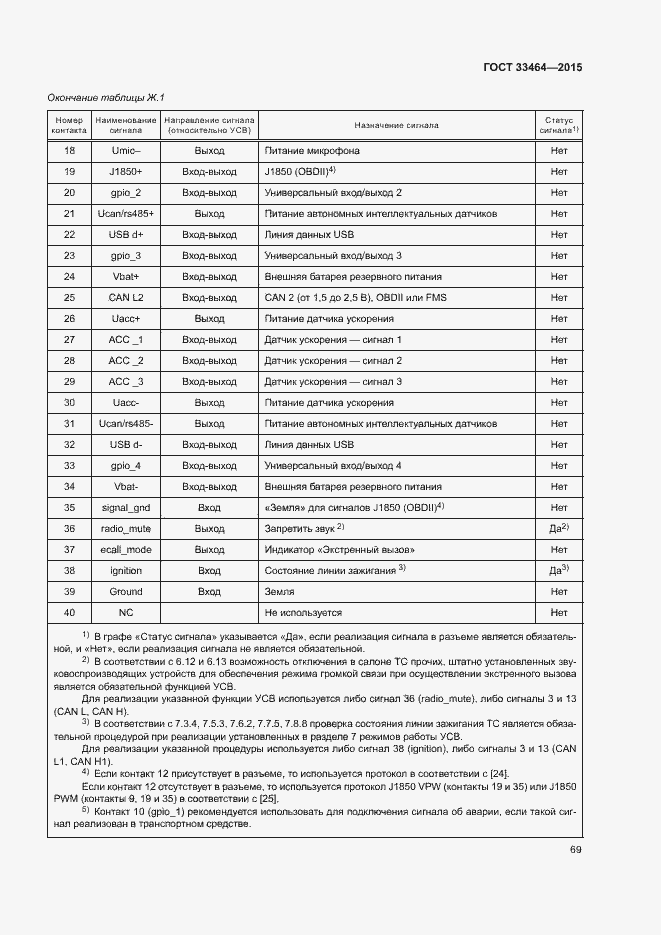 ГОСТ 33464—2015

Окончание таблицы Ж.1

| Номер контакта | Наименование сигнала | Направление сигнала (относительно УСВ) | Назначение сигнала | Статус сигнала$^{1)}$ |
|---|---|---|---|---|
| 18 | Umic– | Выход | Питание микрофона | Нет |
| 19 | J1850+ | Вход-выход | J1850 (OBDII)$^{4)}$ | Нет |
| 20 | gpio_2 | Вход-выход | Универсальный вход/выход 2 | Нет |
| 21 | Ucan/rs485+ | Выход | Питание автономных интеллектуальных датчиков | Нет |
| 22 | USB d+ | Вход-выход | Линия данных USB | Нет |
| 23 | gpio_3 | Вход-выход | Универсальный вход/выход 3 | Нет |
| 24 | Vbat+ | Вход-выход | Внешняя батарея резервного питания | Нет |
| 25 | CAN L2 | Вход-выход | CAN 2 (от 1,5 до 2,5 В), OBDII или FMS | Нет |
| 26 | Uacc+ | Выход | Питание датчика ускорения | Нет |
| 27 | ACC _1 | Вход-выход | Датчик ускорения — сигнал 1 | Нет |
| 28 | ACC _2 | Вход-выход | Датчик ускорения — сигнал 2 | Нет |
| 29 | ACC _3 | Вход-выход | Датчик ускорения — сигнал 3 | Нет |
| 30 | Uacc- | Выход | Питание датчика ускорения | Нет |
| 31 | Ucan/rs485- | Выход | Питание автономных интеллектуальных датчиков | Нет |
| 32 | USB d- | Вход-выход | Линия данных USB | Нет |
| 33 | gpio_4 | Вход-выход | Универсальный вход/выход 4 | Нет |
| 34 | Vbat- | Вход-выход | Внешняя батарея резервного питания | Нет |
| 35 | signal_gnd | Вход | «Земля» для сигналов J1850 (OBDII)$^{4)}$ | Нет |
| 36 | radio_mute | Выход | Запретить звук $^{2)}$ | Да$^{2)}$ |
| 37 | ecall_mode | Выход | Индикатор «Экстренный вызов» | Нет |
| 38 | ignition | Вход | Состояние линии зажигания $^{3)}$ | Да$^{3)}$ |
| 39 | Ground | Вход | Земля | Нет |
| 40 | NC | | Не используется | Нет |

$^{1)}$ В графе «Статус сигнала» указывается «Да», если реализация сигнала в разъеме является обязательной, и «Нет», если реализация сигнала не является обязательной.

$^{2)}$ В соответствии с 6.12 и 6.13 возможность отключения в салоне ТС прочих, штатно установленных звуковоспроизводящих устройств для обеспечения режима громкой связи при осуществлении экстренного вызова является обязательной функцией УСВ.

Для реализации указанной функции УСВ используется либо сигнал 36 (radio_mute), либо сигналы 3 и 13 (CAN L, CAN H).

$^{3)}$ В соответствии с 7.3.4, 7.5.3, 7.6.2, 7.7.5, 7.8.8 проверка состояния линии зажигания ТС является обязательной процедурой при реализации установленных в разделе 7 режимов работы УСВ.

Для реализации указанной процедуры используется либо сигнал 38 (ignition), либо сигналы 3 и 13 (CAN L1, CAN H1).

$^{4)}$ Если контакт 12 присутствует в разъеме, то используется протокол в соответствии с [24].

Если контакт 12 отсутствует в разъеме, то используется протокол J1850 VPW (контакты 19 и 35) или J1850 PWM (контакты 9, 19 и 35) в соответствии с [25].

$^{5)}$ Контакт 10 (gpio_1) рекомендуется использовать для подключения сигнала об аварии, если такой сигнал реализован в транспортном средстве.

69